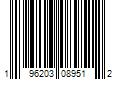 1 96203 08951 2